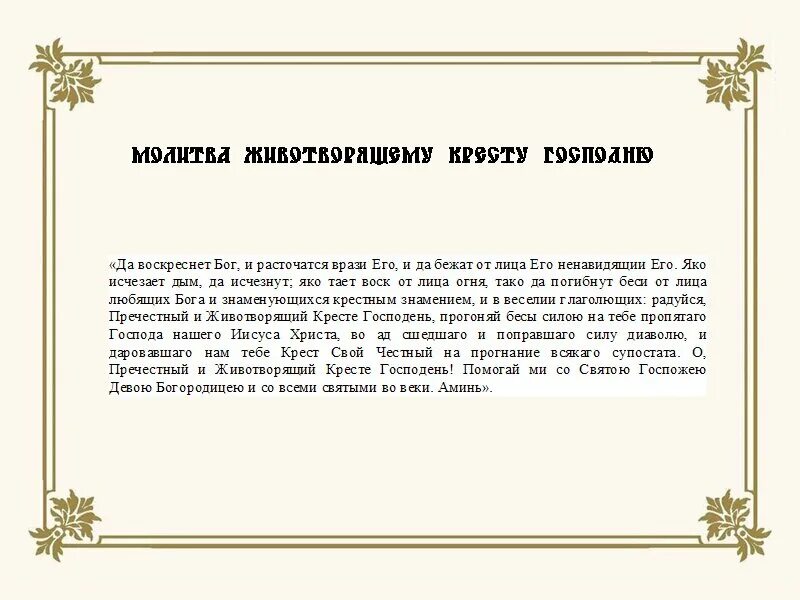 МОЛИТВА ЖИВОТВОРЯЩЕМУ КРЕСТУ ГОСПОДНЮ

«Да воскреснет Бог, и расточатся врази Его, и да бежат от лица Его ненавидящии Его. Яко исчезает дым, да исчезнут; яко тает воск от лица огня, тако да погибнут беси от лица любящих Бога и знаменующихся крестным знамением, и в веселии глаголющих: радуйся, Пречестный и Животворящий Кресте Господень, прогоняй бесы силою на тебе пропятаго Господа нашего Иисуса Христа, во ад сшедшаго и поправшаго силу диаволю, и даровавшаго нам тебе Крест Свой Честный на прогнание всякаго супостата. О, Пречестный и Животворящий Кресте Господень! Помогай ми со Святою Госпожею Девою Богородицею и со всеми святыми во веки. Аминь».